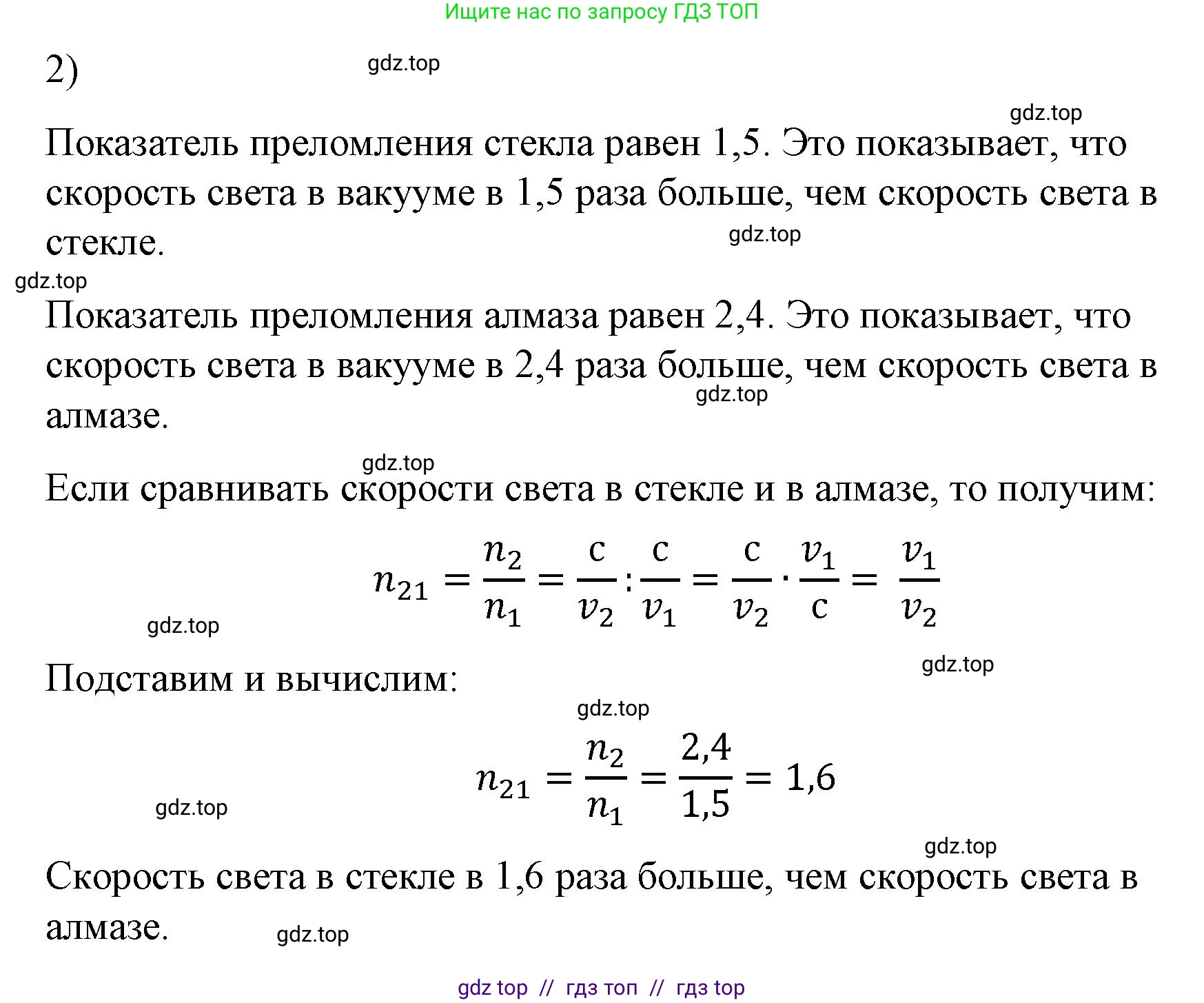 Ищите нас по запросу ГДЗ ТОП

2)

gdz.top

gdz.top

Показатель преломления стекла равен 1,5. Это показывает, что скорость света в вакууме в 1,5 раза больше, чем скорость света в стекле.

gdz.top

gdz.top

Показатель преломления алмаза равен 2,4. Это показывает, что скорость света в вакууме в 2,4 раза больше, чем скорость света в алмазе.

gdz.top

gdz.top

Если сравнивать скорости света в стекле и в алмазе, то получим:

$n_{21} = \frac{n_2}{n_1} = \frac{c}{v_2} : \frac{c}{v_1} = \frac{c}{v_2} \cdot \frac{v_1}{c} = \frac{v_1}{v_2}$

gdz.top

gdz.top

Подставим и вычислим:

gdz.top

$n_{21} = \frac{n_2}{n_1} = \frac{2,4}{1,5} = 1,6$

gdz.top

gdz.top

Скорость света в стекле в 1,6 раза больше, чем скорость света в алмазе.

gdz.top

gdz top // гдз топ // гдз top